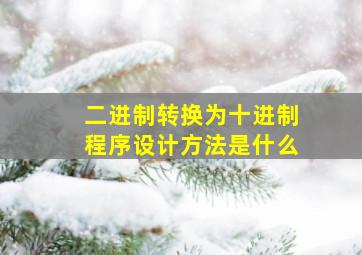 二进制转换为十进制
程序设计方法是什么